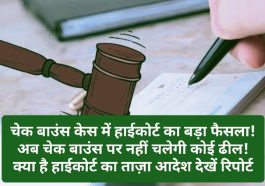 चेक बाउंस केस में हाईकोर्ट का बड़ा फैसला! अब चेक बाउंस पर नहीं चलेगी कोई ढील! क्या है हाईकोर्ट का ताज़ा आदेश देखें रिपोर्ट